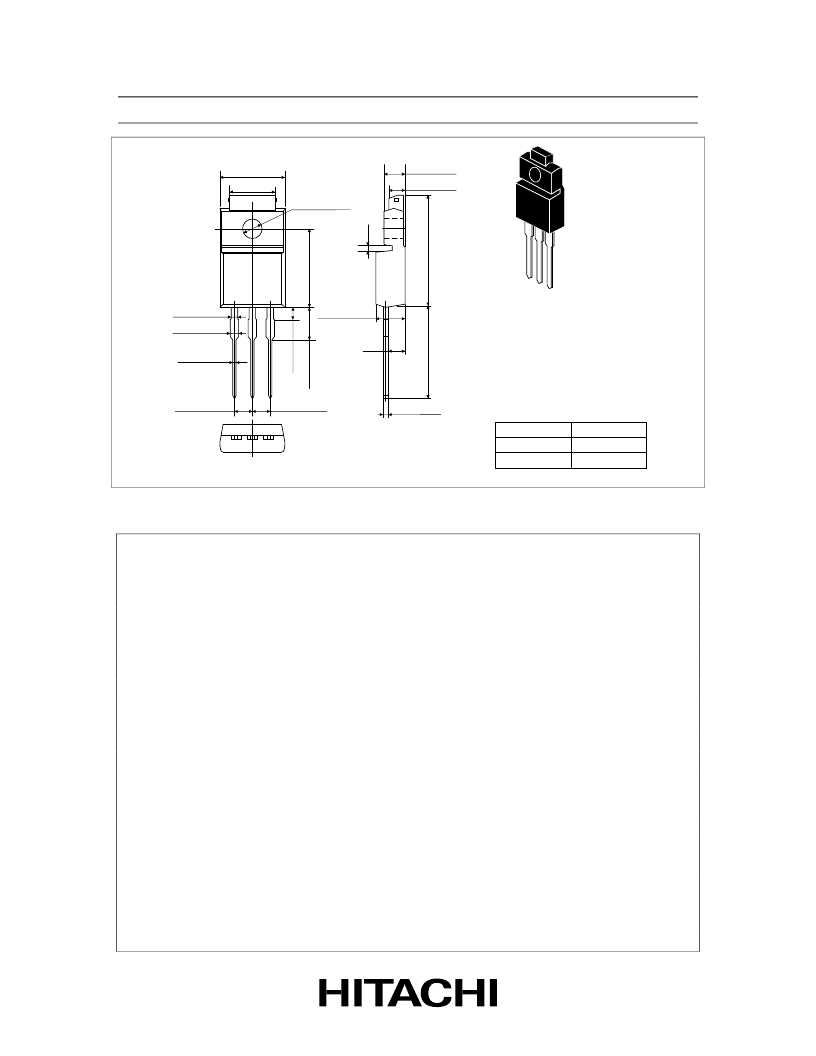 HITACHI